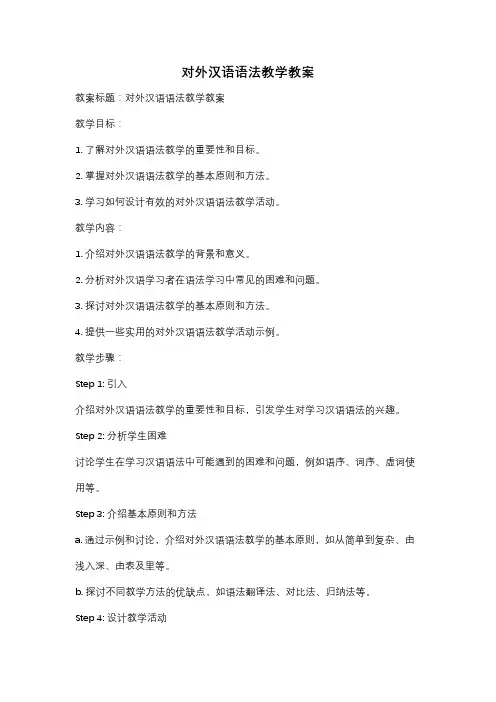 对外汉语语法教学教案

教案标题：对外汉语语法教学教案

教学目标：

1. 了解对外汉语语法教学的重要性和目标。

2. 掌握对外汉语语法教学的基本原则和方法。

3. 学习如何设计有效的对外汉语语法教学活动。

教学内容：

1. 介绍对外汉语语法教学的背景和意义。

2. 分析对外汉语学习者在语法学习中常见的困难和问题。

3. 探讨对外汉语语法教学的基本原则和方法。

4. 提供一些实用的对外汉语语法教学活动示例。

教学步骤：

Step 1: 引入

介绍对外汉语语法教学的重要性和目标，引发学生对学习汉语语法的兴趣。

Step 2: 分析学生困难

讨论学生在学习汉语语法中可能遇到的困难和问题，例如语序、词序、虚词使用等。

Step 3: 介绍基本原则和方法

a. 通过示例和讨论，介绍对外汉语语法教学的基本原则，如从简单到复杂、由浅入深、由表及里等。

b. 探讨不同教学方法的优缺点，如语法翻译法、对比法、归纳法等。

Step 4: 设计教学活动